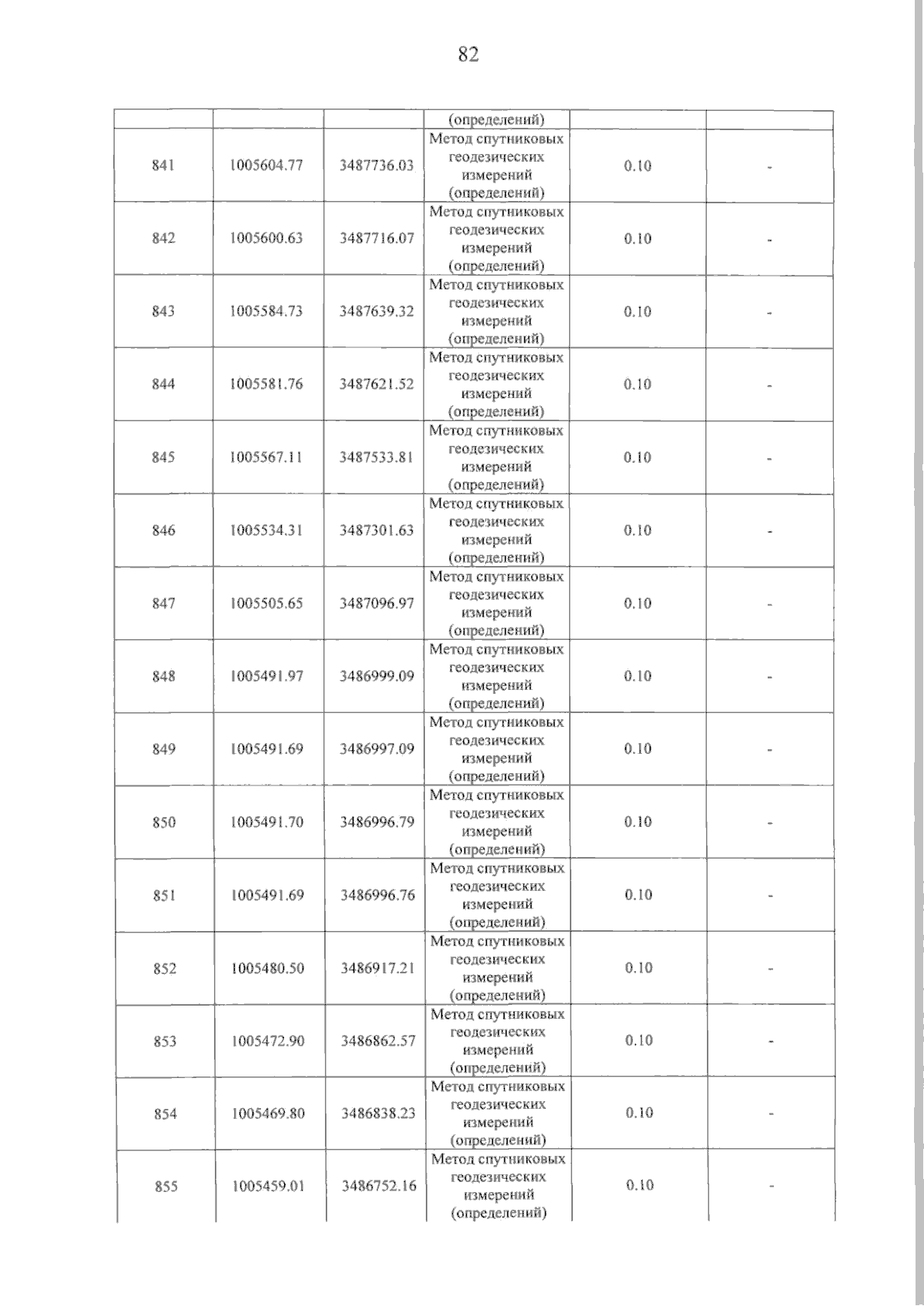 82

|  |  |  | (определений) |  |  |
|---|---|---|---|---|---|
| 841 | 1005604.77 | 3487736.03 | Метод спутниковых геодезических измерений (определений) | 0.10 | - |
| 842 | 1005600.63 | 3487716.07 | Метод спутниковых геодезических измерений (определений) | 0.10 | - |
| 843 | 1005584.73 | 3487639.32 | Метод спутниковых геодезических измерений (определений) | 0.10 | - |
| 844 | 1005581.76 | 3487621.52 | Метод спутниковых геодезических измерений (определений) | 0.10 | - |
| 845 | 1005567.11 | 3487533.81 | Метод спутниковых геодезических измерений (определений) | 0.10 | - |
| 846 | 1005534.31 | 3487301.63 | Метод спутниковых геодезических измерений (определений) | 0.10 | - |
| 847 | 1005505.65 | 3487096.97 | Метод спутниковых геодезических измерений (определений) | 0.10 | - |
| 848 | 1005491.97 | 3486999.09 | Метод спутниковых геодезических измерений (определений) | 0.10 | - |
| 849 | 1005491.69 | 3486997.09 | Метод спутниковых геодезических измерений (определений) | 0.10 | - |
| 850 | 1005491.70 | 3486996.79 | Метод спутниковых геодезических измерений (определений) | 0.10 | - |
| 851 | 1005491.69 | 3486996.76 | Метод спутниковых геодезических измерений (определений) | 0.10 | - |
| 852 | 1005480.50 | 3486917.21 | Метод спутниковых геодезических измерений (определений) | 0.10 | - |
| 853 | 1005472.90 | 3486862.57 | Метод спутниковых геодезических измерений (определений) | 0.10 | - |
| 854 | 1005469.80 | 3486838.23 | Метод спутниковых геодезических измерений (определений) | 0.10 | - |
| 855 | 1005459.01 | 3486752.16 | Метод спутниковых геодезических измерений (определений) | 0.10 | - |